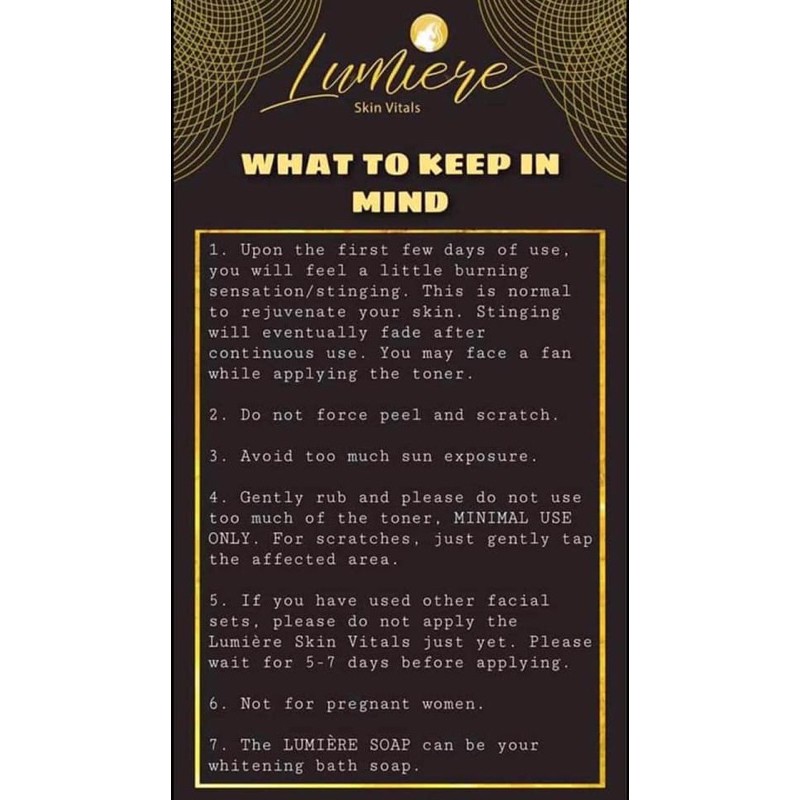 Lumiere
Skin Vitals

WHAT TO KEEP IN MIND

1. Upon the first few days of use, you will feel a little burning sensation/stinging. This is normal to rejuvenate your skin. Stinging will eventually fade after continuous use. You may face a fan while applying the toner.

2. Do not force peel and scratch.

3. Avoid too much sun exposure.

4. Gently rub and please do not use too much of the toner, MINIMAL USE ONLY. For scratches, just gently tap the affected area.

5. If you have used other facial sets, please do not apply the Lumière Skin Vitals just yet. Please wait for 5-7 days before applying.

6. Not for pregnant women.

7. The LUMIÈRE SOAP can be your whitening bath soap.